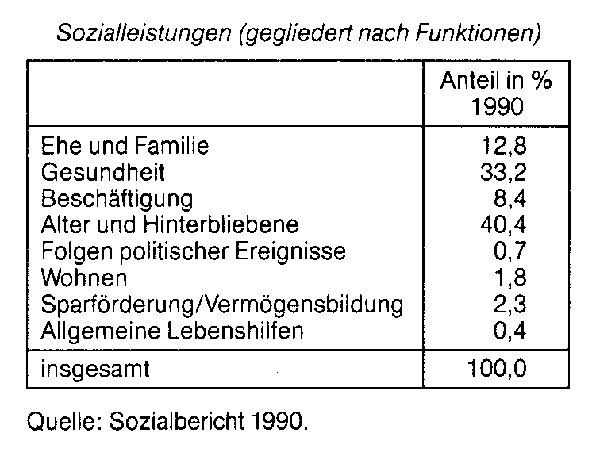 Sozialleistungen (gegliedert nach Funktionen)

| | Anteil in % 1990 |
|---|---|
| Ehe und Familie | 12,8 |
| Gesundheit | 33,2 |
| Beschäftigung | 8,4 |
| Alter und Hinterbliebene | 40,4 |
| Folgen politischer Ereignisse | 0,7 |
| Wohnen | 1,8 |
| Sparförderung/Vermögensbildung | 2,3 |
| Allgemeine Lebenshilfen | 0,4 |
| insgesamt | 100,0 |

Quelle: Sozialbericht 1990.